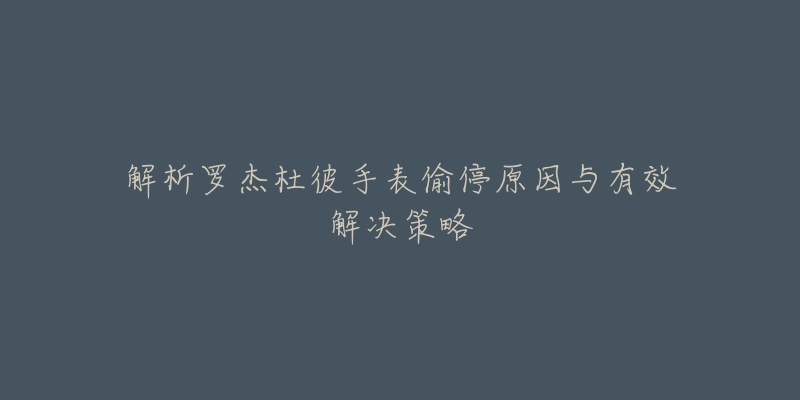 解析罗杰杜彼手表偷停原因与有效解决策略